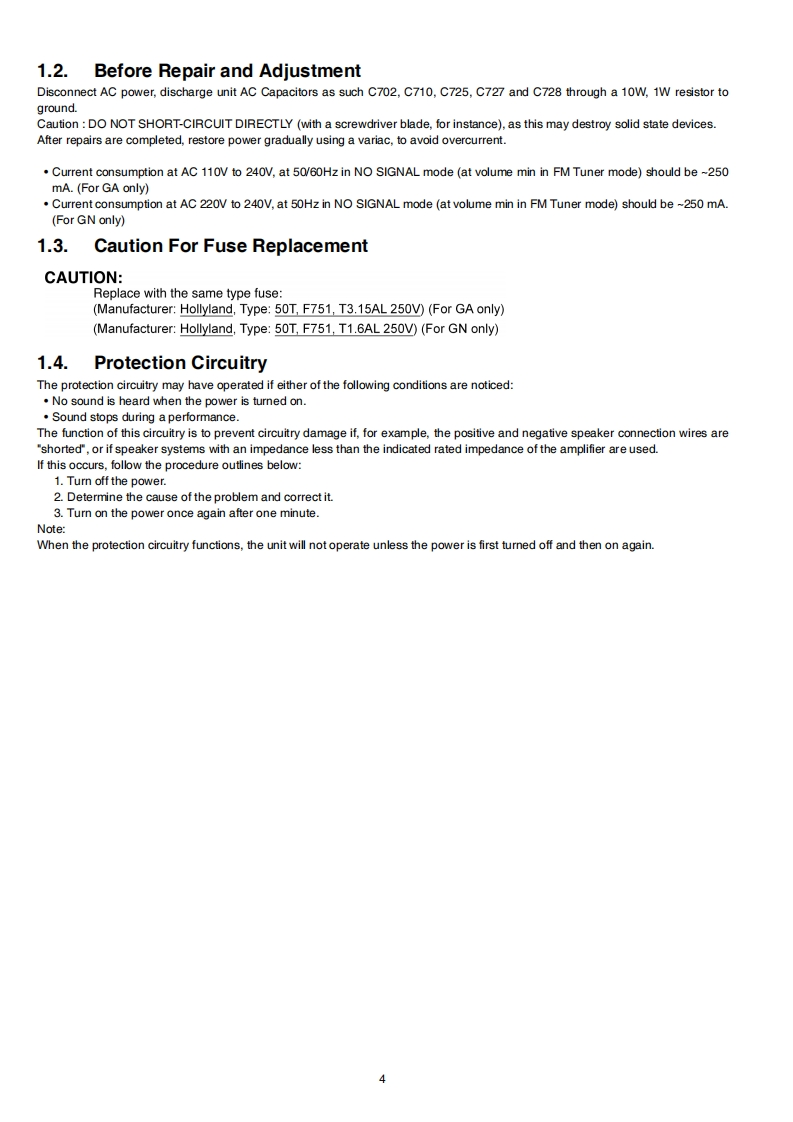 1.2. Before Repair and Adjustment

Disconnect AC power, discharge unit AC Capacitors as such C702, C710, C725, C727 and C728 through a 10W, 1W resistor to ground.
Caution : DO NOT SHORT-CIRCUIT DIRECTLY (with a screwdriver blade, for instance), as this may destroy solid state devices.
After repairs are completed, restore power gradually using a variac, to avoid overcurrent.

• Current consumption at AC 110V to 240V, at 50/60Hz in NO SIGNAL mode (at volume min in FM Tuner mode) should be ~250 mA. (For GA only)
• Current consumption at AC 220V to 240V, at 50Hz in NO SIGNAL mode (at volume min in FM Tuner mode) should be ~250 mA. (For GN only)

1.3. Caution For Fuse Replacement

CAUTION:
Replace with the same type fuse:
(Manufacturer: Hollyland, Type: 50T, F751, T3.15AL 250V) (For GA only)
(Manufacturer: Hollyland, Type: 50T, F751, T1.6AL 250V) (For GN only)

1.4. Protection Circuitry

The protection circuitry may have operated if either of the following conditions are noticed:
• No sound is heard when the power is turned on.
• Sound stops during a performance.
The function of this circuitry is to prevent circuitry damage if, for example, the positive and negative speaker connection wires are "shorted", or if speaker systems with an impedance less than the indicated rated impedance of the amplifier are used.
If this occurs, follow the procedure outlines below:
1. Turn off the power.
2. Determine the cause of the problem and correct it.
3. Turn on the power once again after one minute.
Note:
When the protection circuitry functions, the unit will not operate unless the power is first turned off and then on again.

4